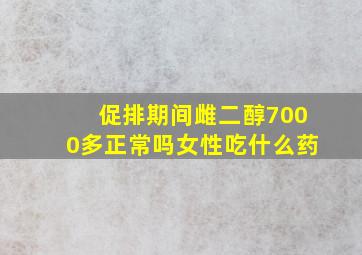 促排期间雌二醇7000多正常吗女性吃什么药